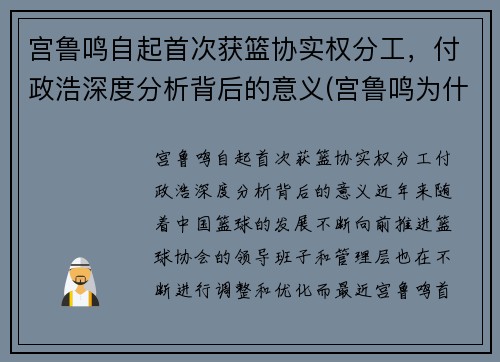 宫鲁鸣自起首次获篮协实权分工，付政浩深度分析背后的意义(宫鲁鸣为什

宫鲁鸣自起首次获篮协实权分工付政浩深度分析背后的意义近年来随着中国篮球的发展不断向前推进篮球协会的领导班子和管理层也在不断进行调整和优化而最近宫鲁鸣首